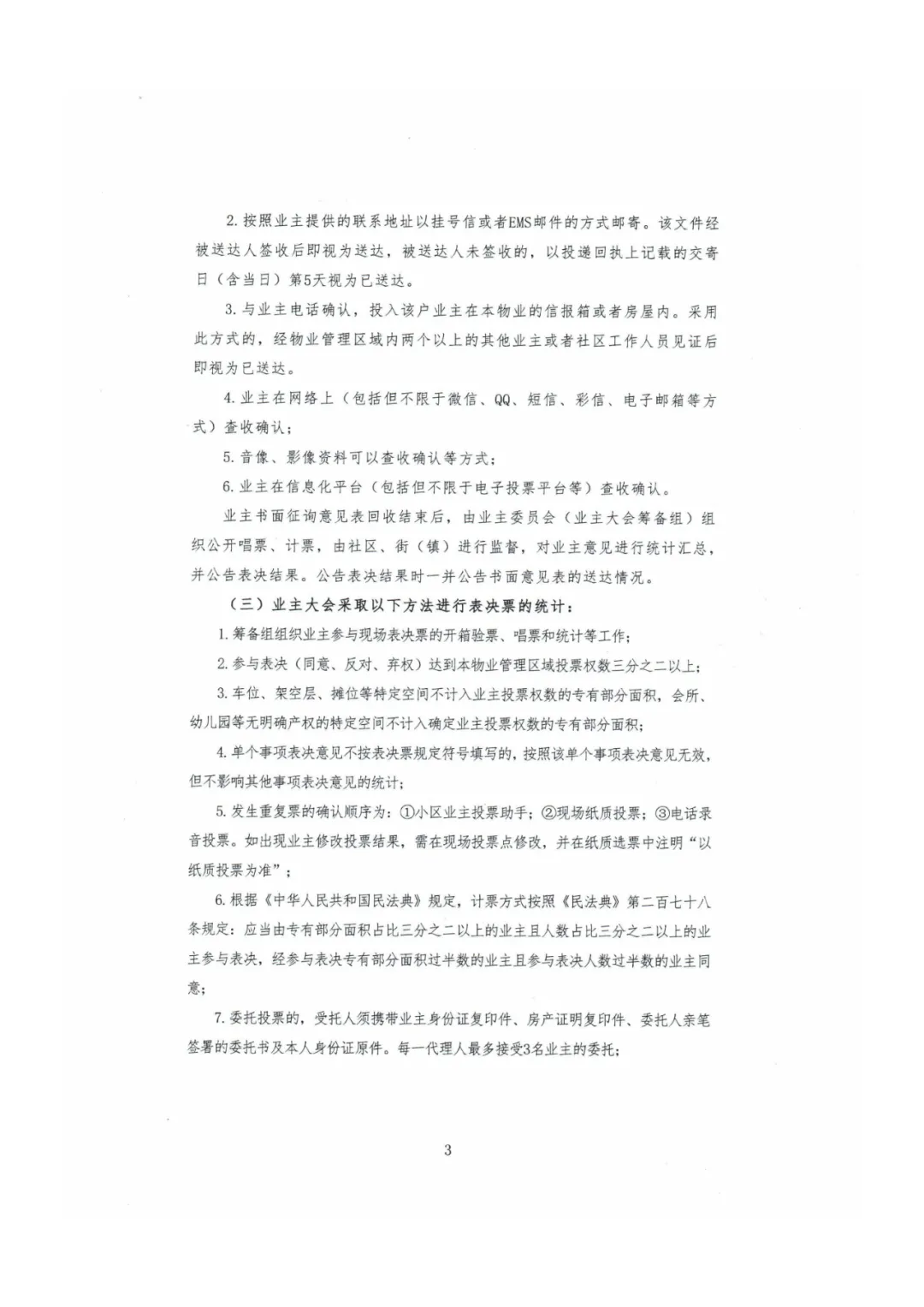 2. 按照业主提供的联系地址以挂号信或者EMS邮件的方式邮寄。该文件经被送达人签收后即视为送达，被送达人未签收的，以投递回执上记载的交寄日（含当日）第5天视为已送达。

3. 与业主电话确认，投入该户业主在本物业的信报箱或者房屋内。采用此方式的，经物业管理区域内两个以上的其他业主或者社区工作人员见证后即视为已送达。

4. 业主在网络上（包括但不限于微信、QQ、短信、彩信、电子邮箱等方式）查收确认；

5. 音像、影像资料可以查收确认等方式；

6. 业主在信息化平台（包括但不限于电子投票平台等）查收确认。

业主书面征询意见表回收结束后，由业主委员会（业主大会筹备组）组织公开唱票、计票，由社区、街（镇）进行监督，对业主意见进行统计汇总，并公告表决结果。公告表决结果时一并公告书面意见表的送达情况。

（三）业主大会采取以下方法进行表决票的统计：

1. 筹备组组织业主参与现场表决票的开箱验票、唱票和统计等工作；

2. 参与表决（同意、反对、弃权）达到本物业管理区域投票权数三分之二以上；

3. 车位、架空层、摊位等特定空间不计入业主投票权数的专有部分面积，会所、幼儿园等无明确产权的特定空间不计入确定业主投票权数的专有部分面积；

4. 单个事项表决意见不按表决票规定符号填写的，按照该单个事项表决意见无效，但不影响其他事项表决意见的统计；

5. 发生重复票的确认顺序为：①小区业主投票助手；②现场纸质投票；③电话录音投票。如出现业主修改投票结果，需在现场投票点修改，并在纸质选票中注明“以纸质投票为准”；

6. 根据《中华人民共和国民法典》规定，计票方式按照《民法典》第二百七十八条规定：应当由专有部分面积占比三分之二以上的业主且人数占比三分之二以上的业主参与表决，经参与表决专有部分面积过半数的业主且参与表决人数过半数的业主同意；

7. 委托投票的，受托人须携带业主身份证复印件、房产证明复印件、委托人亲笔签署的委托书及本人身份证原件。每一代理人最多接受3名业主的委托；

3